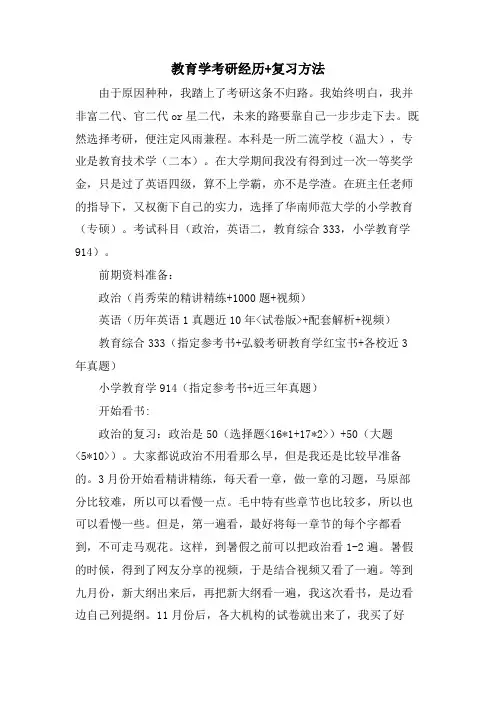 教育学考研经历+复习方法

由于原因种种，我踏上了考研这条不归路。我始终明白，我并非富二代、官二代 or 星二代，未来的路要靠自己一步步走下去。既然选择考研，便注定风雨兼程。本科是一所二流学校（温大），专业是教育技术学（二本）。在大学期间我没有得到过一次一等奖学金，只是过了英语四级，算不上学霸，亦不是学渣。在班主任老师的指导下，又权衡下自己的实力，选择了华南师范大学的小学教育（专硕）。考试科目（政治，英语二，教育综合 333，小学教育学 914）。

前期资料准备：

政治（肖秀荣的精讲精练+1000 题+视频）

英语（历年英语 1 真题近 10 年<试卷版>+配套解析+视频）

教育综合 333（指定参考书+弘毅考研教育学红宝书+各校近 3 年真题）

小学教育学 914（指定参考书+近三年真题）

开始看书：

政治的复习：政治是 50（选择题<16*1+17*2>）+50（大题<5*10>）。大家都说政治不用看那么早，但是我还是比较早准备的。3 月份开始看精讲精练，每天看一章，做一章的习题，马原部分比较难，所以可以看慢一点。毛中特有些章节也比较多，所以也可以看慢一些。但是，第一遍看，最好将每一章节的每个字都看到，不可走马观花。这样，到暑假之前可以把政治看 1-2 遍。暑假的时候，得到了网友分享的视频，于是结合视频又看了一遍。等到九月份，新大纲出来后，再把新大纲看一遍，我这次看书，是边看边自己列提纲。11 月份后，各大机构的试卷就出来了，我买了好